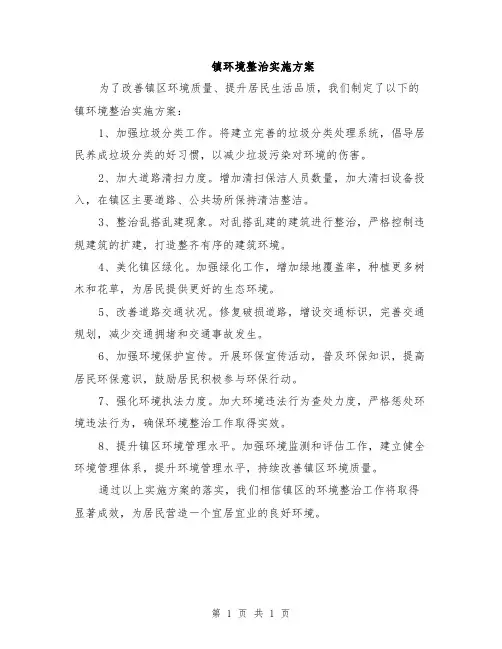 镇环境整治实施方案

为了改善镇区环境质量、提升居民生活品质，我们制定了以下的镇环境整治实施方案：

1、加强垃圾分类工作。将建立完善的垃圾分类处理系统，倡导居民养成垃圾分类的好习惯，以减少垃圾污染对环境的伤害。

2、加大道路清扫力度。增加清扫保洁人员数量，加大清扫设备投入，在镇区主要道路、公共场所保持清洁整洁。

3、整治乱搭乱建现象。对乱搭乱建的建筑进行整治，严格控制违规建筑的扩建，打造整齐有序的建筑环境。

4、美化镇区绿化。加强绿化工作，增加绿地覆盖率，种植更多树木和花草，为居民提供更好的生态环境。

5、改善道路交通状况。修复破损道路，增设交通标识，完善交通规划，减少交通拥堵和交通事故发生。

6、加强环境保护宣传。开展环保宣传活动，普及环保知识，提高居民环保意识，鼓励居民积极参与环保行动。

7、强化环境执法力度。加大环境违法行为查处力度，严格惩处环境违法行为，确保环境整治工作取得实效。

8、提升镇区环境管理水平。加强环境监测和评估工作，建立健全环境管理体系，提升环境管理水平，持续改善镇区环境质量。

通过以上实施方案的落实，我们相信镇区的环境整治工作将取得显著成效，为居民营造一个宜居宜业的良好环境。

第 1 页 共 1 页